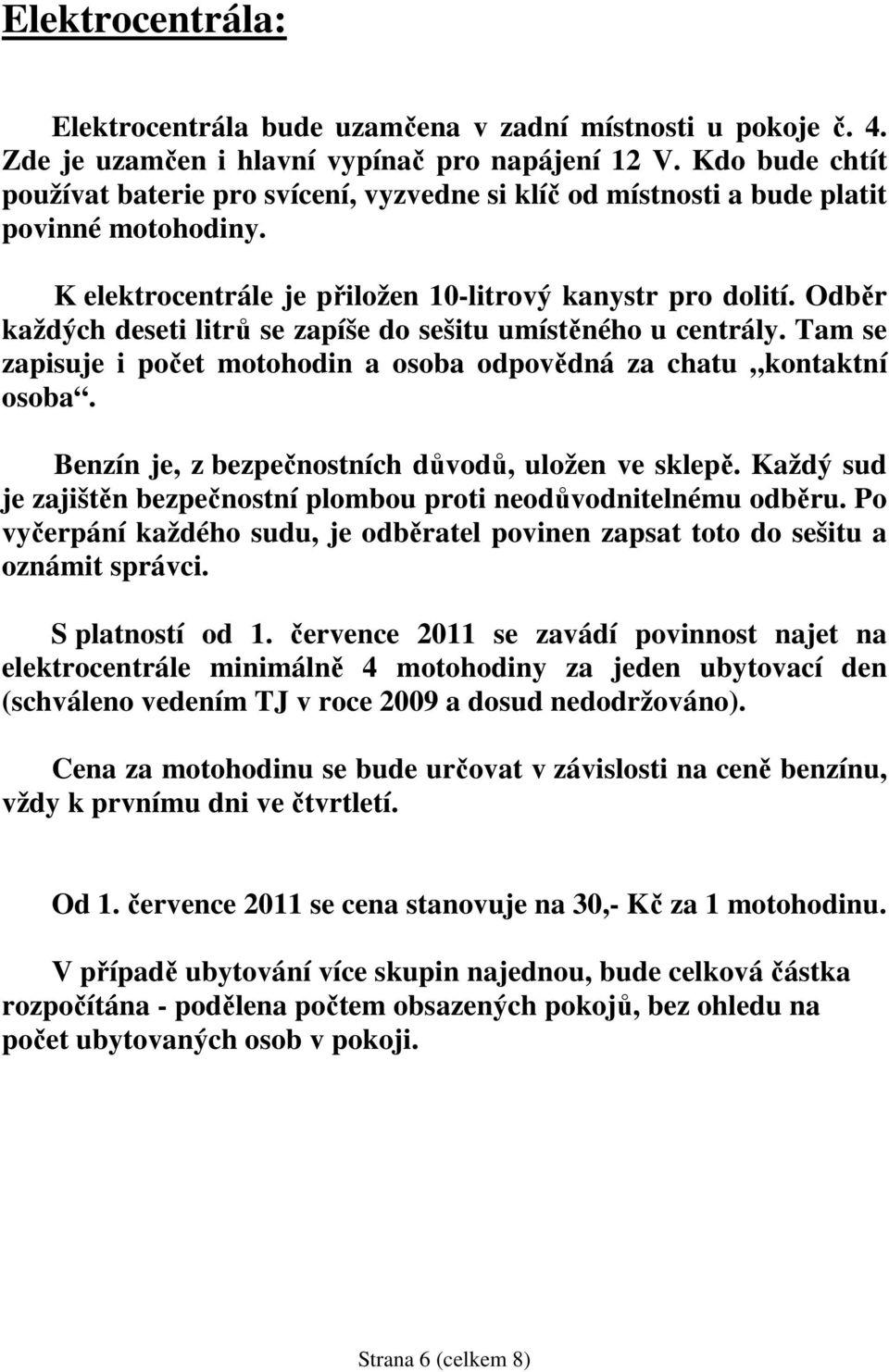 Elektrocentrála:

Elektrocentrála bude uzamčena v zadní místnosti u pokoje č. 4. Zde je uzamčen i hlavní vypínač pro napájení 12 V. Kdo bude chtít používat baterie pro svícení, vyzvedne si klíč od místnosti a bude platit povinné motohodiny.

K elektrocentrále je přiložen 10-litrový kanystr pro dolití. Odběr každých deseti litrů se zapíše do sešitu umístěného u centrály. Tam se zapisuje i počet motohodin a osoba odpovědná za chatu „kontaktní osoba“.

Benzín je, z bezpečnostních důvodů, uložen ve sklepě. Každý sud je zajištěn bezpečnostní plombou proti neodůvodnitelnému odběru. Po vyčerpání každého sudu, je odběratel povinen zapsat toto do sešitu a oznámit správci.

S platností od 1. července 2011 se zavádí povinnost najet na elektrocentrále minimálně 4 motohodiny za jeden ubytovací den (schváleno vedením TJ v roce 2009 a dosud nedodržováno).

Cena za motohodinu se bude určovat v závislosti na ceně benzínu, vždy k prvnímu dni ve čtvrtletí.

Od 1. července 2011 se cena stanovuje na 30,- Kč za 1 motohodinu.

V případě ubytování více skupin najednou, bude celková částka rozpočítána - podělena počtem obsazených pokojů, bez ohledu na počet ubytovaných osob v pokoji.

Strana 6 (celkem 8)